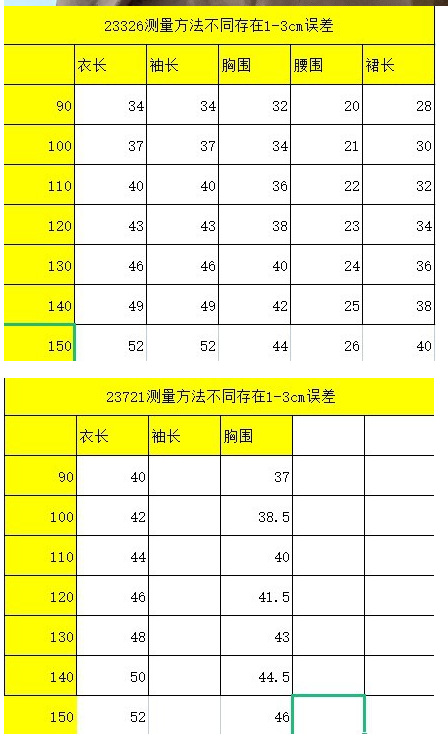 23326测量方法不同存在1-3cm误差

| | 衣长 | 袖长 | 胸围 | 腰围 | 裙长 |
|---|---|---|---|---|---|
| 90 | 34 | 34 | 32 | 20 | 28 |
| 100 | 37 | 37 | 34 | 21 | 30 |
| 110 | 40 | 40 | 36 | 22 | 32 |
| 120 | 43 | 43 | 38 | 23 | 34 |
| 130 | 46 | 46 | 40 | 24 | 36 |
| 140 | 49 | 49 | 42 | 25 | 38 |
| 150 | 52 | 52 | 44 | 26 | 40 |

23721测量方法不同存在1-3cm误差

| | 衣长 | 袖长 | 胸围 | | |
|---|---|---|---|---|---|
| 90 | 40 | | 37 | | |
| 100 | 42 | | 38.5 | | |
| 110 | 44 | | 40 | | |
| 120 | 46 | | 41.5 | | |
| 130 | 48 | | 43 | | |
| 140 | 50 | | 44.5 | | |
| 150 | 52 | | 46 | | |